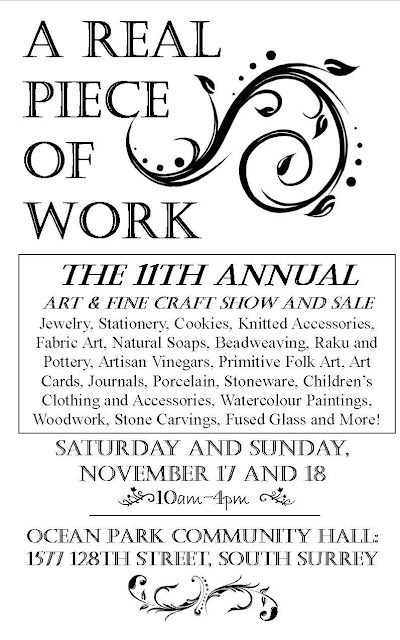 A REAL
PIECE
OF
WORK

THE 11TH ANNUAL

ART & FINE CRAFT SHOW AND SALE

Jewelry, Stationery, Cookies, Knitted Accessories, Fabric Art, Natural Soaps, Beadweaving, Raku and Pottery, Artisan Vinegars, Primitive Folk Art, Art Cards, Journals, Porcelain, Stoneware, Children's Clothing and Accessories, Watercolour Paintings, Woodwork, Stone Carvings, Fused Glass and More!

SATURDAY AND SUNDAY,
NOVEMBER 17 AND 18

10am-4pm

OCEAN PARK COMMUNITY HALL:
1577 128TH STREET, SOUTH SURREY